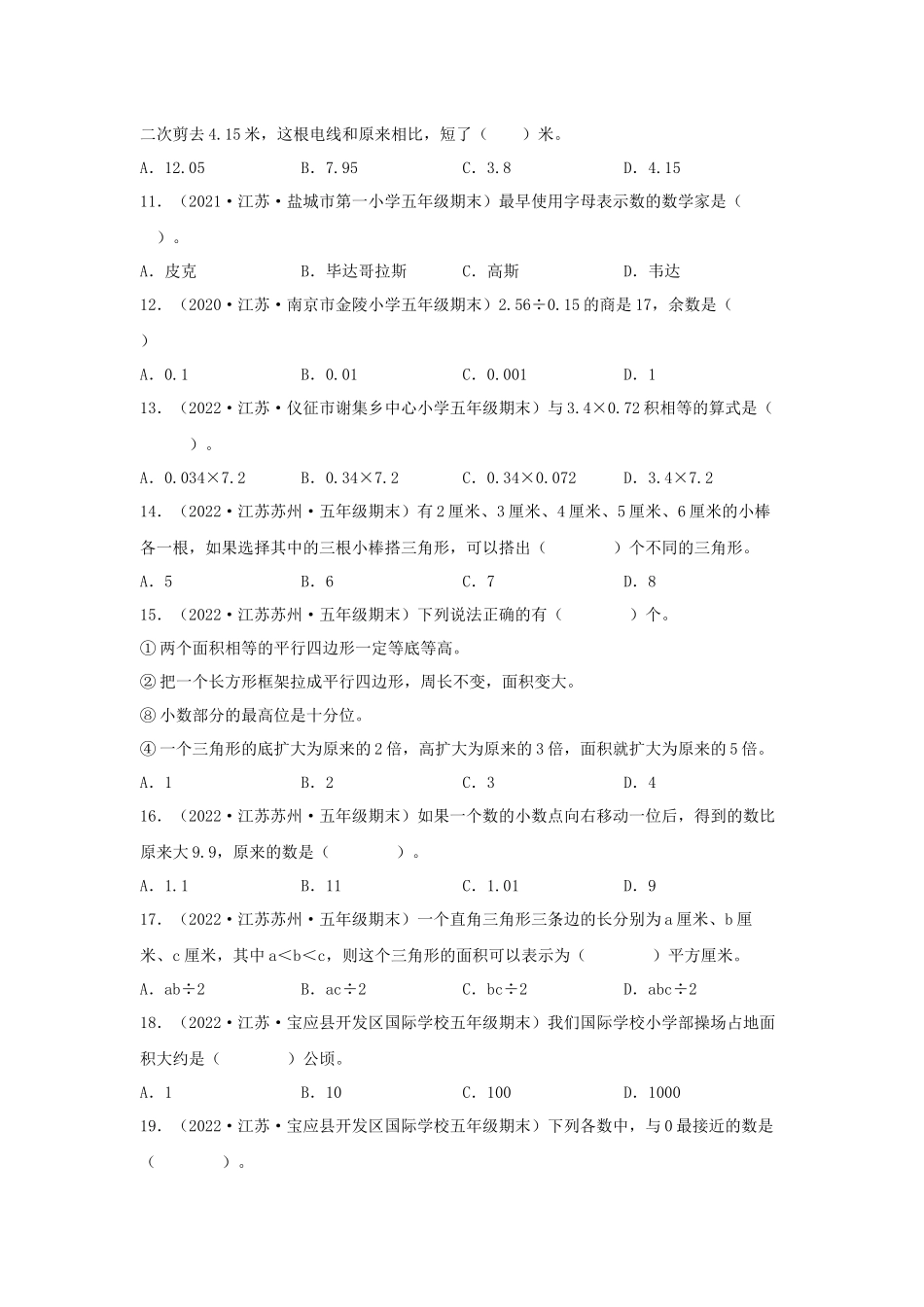 二次剪去4.15米，这根电线和原来相比，短了（　　）米。

A．12.05　　B．7.95　　C．3.8　　D．4.15

11．（2021·江苏·盐城市第一小学五年级期末）最早使用字母表示数的数学家是（　　）。

A．皮克　　B．毕达哥拉斯　　C．高斯　　D．韦达

12．（2020·江苏·南京市金陵小学五年级期末）2.56÷0.15的商是17，余数是（　　）

A．0.1　　B．0.01　　C．0.001　　D．1

13．（2022·江苏·仪征市谢集乡中心小学五年级期末）与3.4×0.72积相等的算式是（　　）。

A．0.034×7.2　　B．0.34×7.2　　C．0.34×0.072　　D．3.4×7.2

14．（2022·江苏苏州·五年级期末）有2厘米、3厘米、4厘米、5厘米、6厘米的小棒各一根，如果选择其中的三根小棒搭三角形，可以搭出（　　）个不同的三角形。

A．5　　B．6　　C．7　　D．8

15．（2022·江苏苏州·五年级期末）下列说法正确的有（　　）个。

①两个面积相等的平行四边形一定等底等高。

②把一个长方形框架拉成平行四边形，周长不变，面积变大。

⑧小数部分的最高位是十分位。

④一个三角形的底扩大为原来的2倍，高扩大为原来的3倍，面积就扩大为原来的5倍。

A．1　　B．2　　C．3　　D．4

16．（2022·江苏苏州·五年级期末）如果一个数的小数点向右移动一位后，得到的数比原来大9.9，原来的数是（　　）。

A．1.1　　B．11　　C．1.01　　D．9

17．（2022·江苏苏州·五年级期末）一个直角三角形三条边的长分别为a厘米、b厘米、c厘米，其中a＜b＜c，则这个三角形的面积可以表示为（　　）平方厘米。

A．ab÷2　　B．ac÷2　　C．bc÷2　　D．abc÷2

18．（2022·江苏·宝应县开发区国际学校五年级期末）我们国际学校小学部操场占地面积大约是（　　）公顷。

A．1　　B．10　　C．100　　D．1000

19．（2022·江苏·宝应县开发区国际学校五年级期末）下列各数中，与0最接近的数是（　　）。